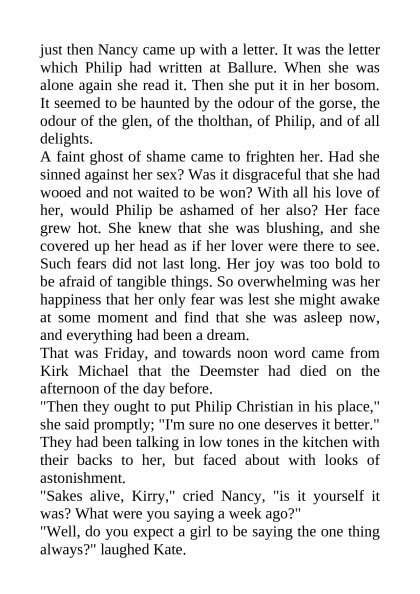 just then Nancy came up with a letter. It was the letter which Philip had written at Ballure. When she was alone again she read it. Then she put it in her bosom. It seemed to be haunted by the odour of the gorse, the odour of the glen, of the tholthan, of Philip, and of all delights.
A faint ghost of shame came to frighten her. Had she sinned against her sex? Was it disgraceful that she had wooed and not waited to be won? With all his love of her, would Philip be ashamed of her also? Her face grew hot. She knew that she was blushing, and she covered up her head as if her lover were there to see. Such fears did not last long. Her joy was too bold to be afraid of tangible things. So overwhelming was her happiness that her only fear was lest she might awake at some moment and find that she was asleep now, and everything had been a dream.
That was Friday, and towards noon word came from Kirk Michael that the Deemster had died on the afternoon of the day before.
"Then they ought to put Philip Christian in his place," she said promptly; "I'm sure no one deserves it better."
They had been talking in low tones in the kitchen with their backs to her, but faced about with looks of astonishment.
"Sakes alive, Kirry," cried Nancy, "is it yourself it was? What were you saying a week ago?"
"Well, do you expect a girl to be saying the one thing always?" laughed Kate.